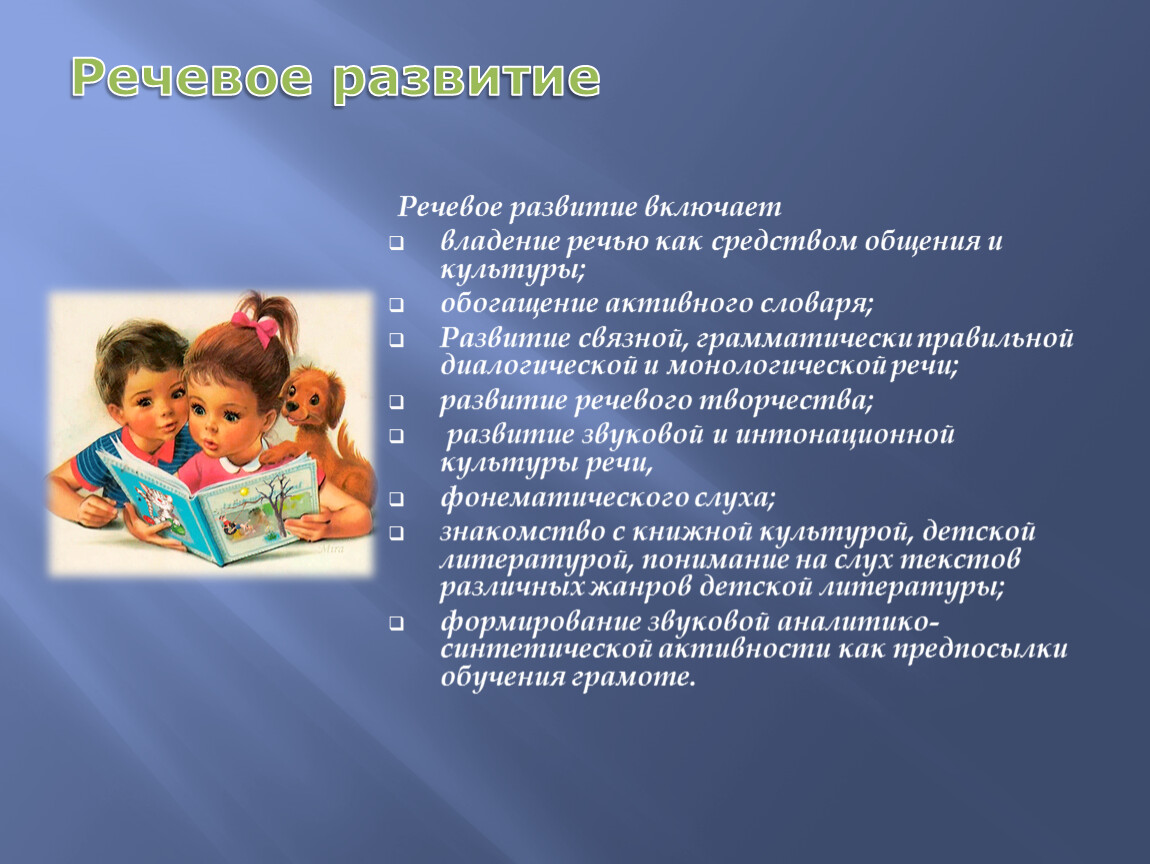 Речевое развитие

Речевое развитие включает

владение речью как средством общения и культуры;

обогащение активного словаря;

Развитие связной, грамматически правильной диалогической и монологической речи;

развитие речевого творчества;

развитие звуковой и интонационной культуры речи,

фонематического слуха;

знакомство с книжной культурой, детской литературой, понимание на слух текстов различных жанров детской литературы;

формирование звуковой аналитико-синтетической активности как предпосылки обучения грамоте.

Mira